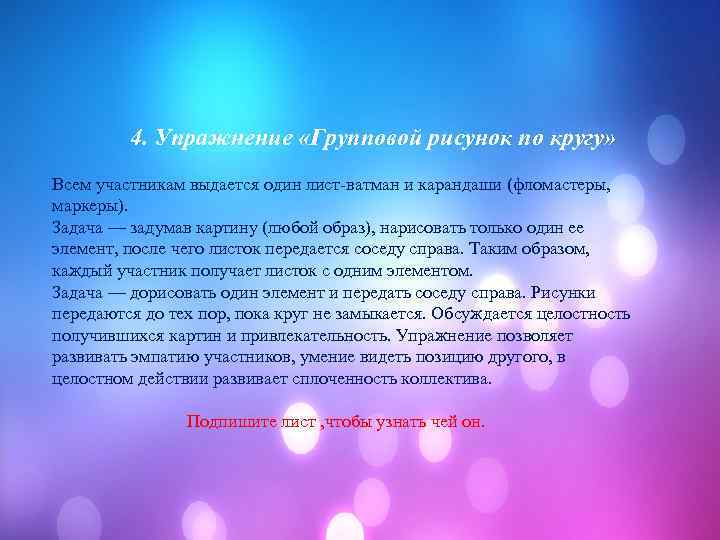 4. Упражнение «Групповой рисунок по кругу»

Всем участникам выдается один лист-ватман и карандаши (фломастеры, маркеры).
Задача — задумав картину (любой образ), нарисовать только один ее элемент, после чего листок передается соседу справа. Таким образом, каждый участник получает листок с одним элементом.
Задача — дорисовать один элемент и передать соседу справа. Рисунки передаются до тех пор, пока круг не замыкается. Обсуждается целостность получившихся картин и привлекательность. Упражнение позволяет развивать эмпатию участников, умение видеть позицию другого, в целостном действии развивает сплоченность коллектива.

Подпишите лист ,чтобы узнать чей он.